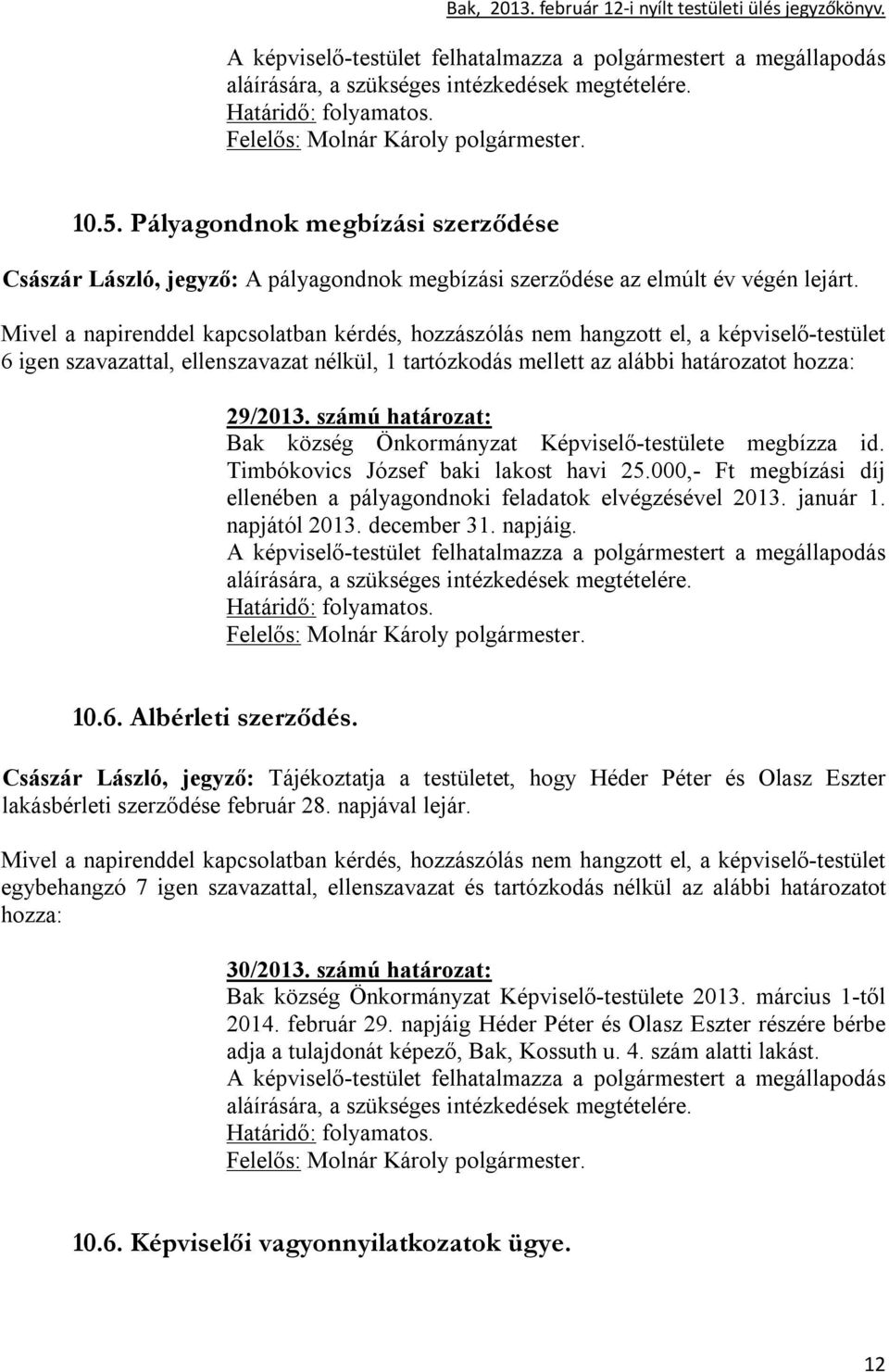 Bak, 2013. február 12-i nyílt testületi ülés jegyzőkönyv.

A képviselő-testület felhatalmazza a polgármestert a megállapodás aláírására, a szükséges intézkedések megtételére.
Határidő: folyamatos.
Felelős: Molnár Károly polgármester.

10.5. Pályagondnok megbízási szerződése

Császár László, jegyző: A pályagondnok megbízási szerződése az elmúlt év végén lejárt.

Mivel a napirenddel kapcsolatban kérdés, hozzászólás nem hangzott el, a képviselő-testület 6 igen szavazattal, ellenszavazat nélkül, 1 tartózkodás mellett az alábbi határozatot hozza:

29/2013. számú határozat:
Bak község Önkormányzat Képviselő-testülete megbízza id. Timbókovics József baki lakost havi 25.000,- Ft megbízási díj ellenében a pályagondnoki feladatok elvégzésével 2013. január 1. napjától 2013. december 31. napjáig.
A képviselő-testület felhatalmazza a polgármestert a megállapodás aláírására, a szükséges intézkedések megtételére.
Határidő: folyamatos.
Felelős: Molnár Károly polgármester.

10.6. Albérleti szerződés.

Császár László, jegyző: Tájékoztatja a testületet, hogy Héder Péter és Olasz Eszter lakásbérleti szerződése február 28. napjával lejár.

Mivel a napirenddel kapcsolatban kérdés, hozzászólás nem hangzott el, a képviselő-testület egybehangzó 7 igen szavazattal, ellenszavazat és tartózkodás nélkül az alábbi határozatot hozza:

30/2013. számú határozat:
Bak község Önkormányzat Képviselő-testülete 2013. március 1-től 2014. február 29. napjáig Héder Péter és Olasz Eszter részére bérbe adja a tulajdonát képező, Bak, Kossuth u. 4. szám alatti lakást.
A képviselő-testület felhatalmazza a polgármestert a megállapodás aláírására, a szükséges intézkedések megtételére.
Határidő: folyamatos.
Felelős: Molnár Károly polgármester.

10.6. Képviselői vagyonnyilatkozatok ügye.

12